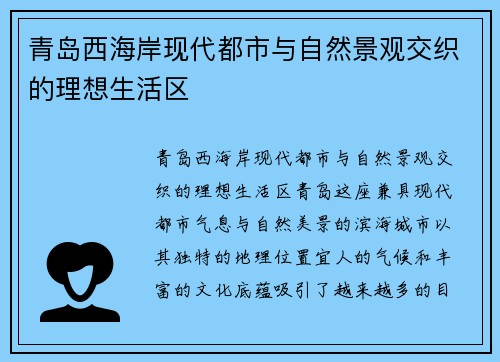 青岛西海岸现代都市与自然景观交织的理想生活区

青岛西海岸现代都市与自然景观交织的理想生活区青岛这座兼具现代都市气息与自然美景的滨海城市以其独特的地理位置宜人的气候和丰富的文化底蕴吸引了越来越多的目